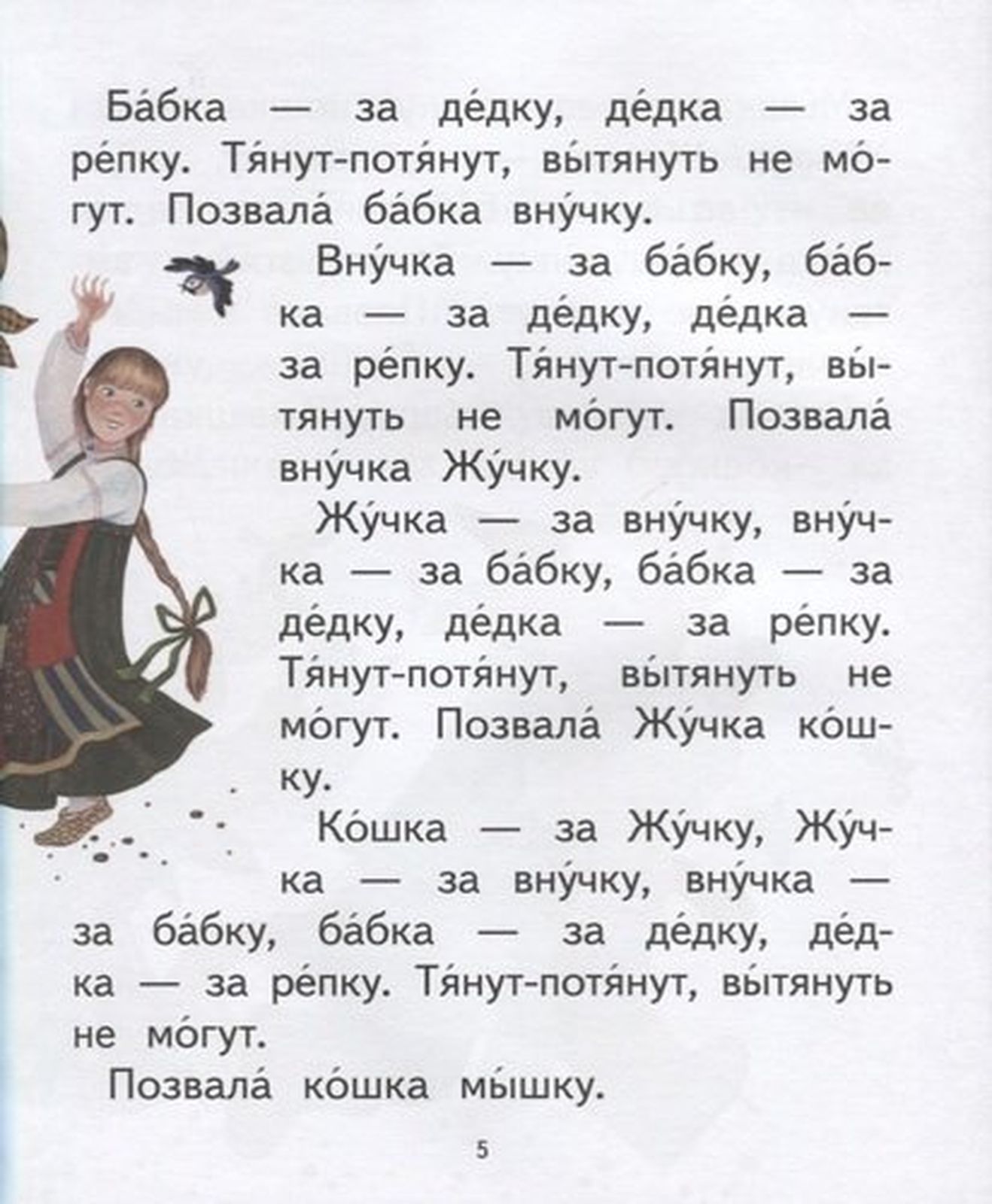 Ба́бка — за де́дку, де́дка — за ре́пку. Тя́нут-потя́нут, вы́тянуть не мо́гут. Позвала́ ба́бка вну́чку.

Вну́чка — за ба́бку, ба́бка — за де́дку, де́дка — за ре́пку. Тя́нут-потя́нут, вы́тянуть не мо́гут. Позвала́ вну́чка Жу́чку.

Жу́чка — за вну́чку, вну́чка — за ба́бку, ба́бка — за де́дку, де́дка — за ре́пку. Тя́нут-потя́нут, вы́тянуть не мо́гут. Позвала́ Жу́чка ко́шку.

Ко́шка — за Жу́чку, Жу́чка — за вну́чку, вну́чка — за ба́бку, ба́бка — за де́дку, де́дка — за ре́пку. Тя́нут-потя́нут, вы́тянуть не мо́гут.

Позвала́ ко́шка мы́шку.

5